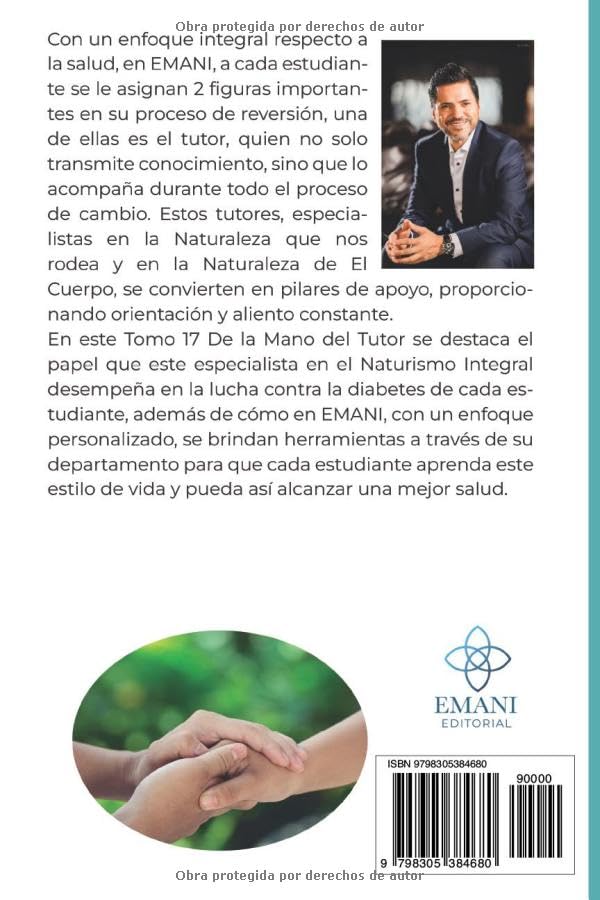 Obra protegida por derechos de autor

Con un enfoque integral respecto a la salud, en EMANI, a cada estudiante se le asignan 2 figuras importantes en su proceso de reversión, una de ellas es el tutor, quien no solo transmite conocimiento, sino que lo acompaña durante todo el proceso de cambio. Estos tutores, especialistas en la Naturaleza que nos rodea y en la Naturaleza de El Cuerpo, se convierten en pilares de apoyo, proporcionando orientación y aliento constante.
En este Tomo 17 De la Mano del Tutor se destaca el papel que este especialista en el Naturismo Integral desempeña en la lucha contra la diabetes de cada estudiante, además de cómo en EMANI, con un enfoque personalizado, se brindan herramientas a través de su departamento para que cada estudiante aprenda este estilo de vida y pueda así alcanzar una mejor salud.

EMANI
EDITORIAL

ISBN 9798305384680

90000

9 798305 384680

Obra protegida por derechos de autor